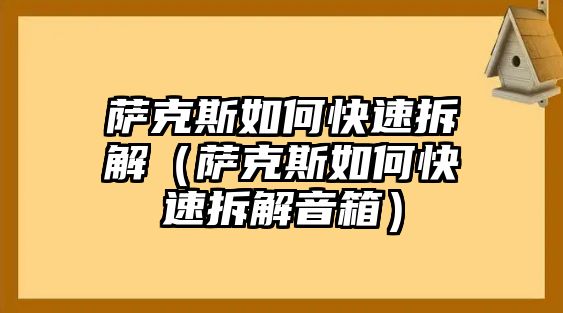 萨克斯如何快速拆解（萨克斯如何快速拆解音箱）